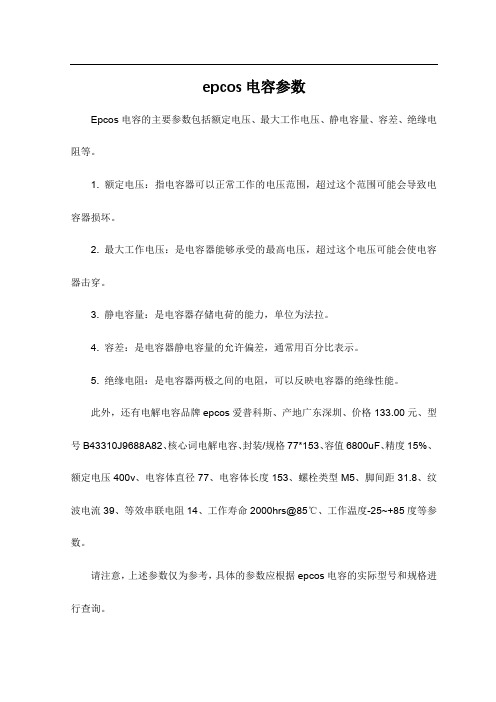 epcos 电容参数

Epcos 电容的主要参数包括额定电压、最大工作电压、静电容量、容差、绝缘电阻等。

1. 额定电压：指电容器可以正常工作的电压范围，超过这个范围可能会导致电容器损坏。

2. 最大工作电压：是电容器能够承受的最高电压，超过这个电压可能会使电容器击穿。

3. 静电容量：是电容器存储电荷的能力，单位为法拉。

4. 容差：是电容器静电容量的允许偏差，通常用百分比表示。

5. 绝缘电阻：是电容器两极之间的电阻，可以反映电容器的绝缘性能。

此外，还有电解电容品牌 epcos 爱普科斯、产地广东深圳、价格 133.00 元、型号 B43310J9688A82、核心词电解电容、封装/规格 77*153、容值 6800uF、精度 15%、额定电压 400v、电容体直径 77、电容体长度 153、螺栓类型 M5、脚间距 31.8、纹波电流 39、等效串联电阻 14、工作寿命 2000hrs@85℃、工作温度-25~+85 度等参数。

请注意，上述参数仅为参考，具体的参数应根据 epcos 电容的实际型号和规格进行查询。